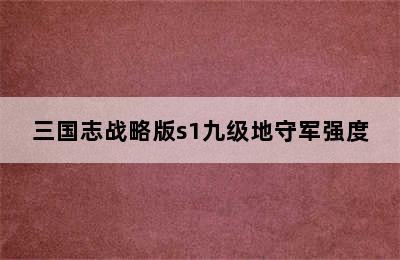 三国志战略版s1九级地守军强度